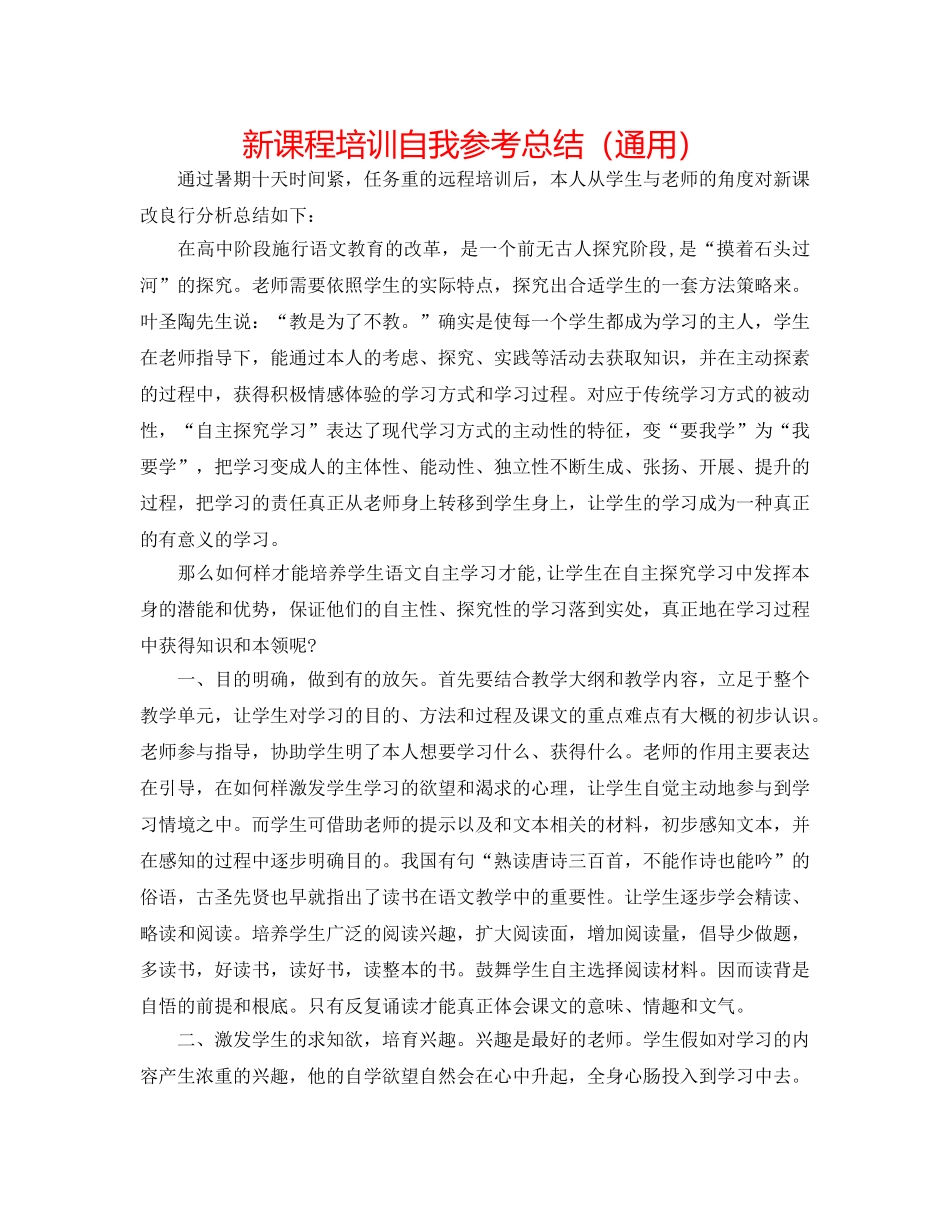 新课程培训自我参考总结（通用）

通过暑期十天时间紧，任务重的远程培训后，本人从学生与老师的角度对新课改良行分析总结如下：

在高中阶段施行语文教育的改革，是一个前无古人探究阶段，是“摸着石头过河”的探究。老师需要依照学生的实际特点，探究出合适学生的一套方法策略来。叶圣陶先生说：“教是为了不教。”确实是使每一个学生都成为学习的主人，学生在老师指导下，能通过本人的考虑、探究、实践等活动去获取知识，并在主动探索的过程中，获得积极情感体验的学习方式和学习过程。对应于传统学习方式的被动性，“自主探究学习”表达了现代学习方式的主动性的特征，变“要我学”为“我要学”，把学习变成人的主体性、能动性、独立性不断生成、张扬、开展、提升的过程，把学习的责任真正从老师身上转移到学生身上，让学生的学习成为一种真正的有意义的学习。

那么如何样才能培养学生语文自主学习才能,让学生在自主探究学习中发挥本身的潜能和优势，保证他们的自主性、探究性的学习落到实处，真正地在学习过程中获得知识和本领呢?

一、目的明确，做到有的放矢。首先要结合教学大纲和教学内容，立足于整个教学单元，让学生对学习的目的、方法和过程及课文的重点难点有大概的初步认识。老师参与指导，协助学生明了本人想要学习什么、获得什么。老师的作用主要表达在引导，在如何样激发学生学习的欲望和渴求的心理，让学生自觉主动地参与到学习情境之中。而学生可借助老师的提示以及和文本相关的材料，初步感知文本，并在感知的过程中逐步明确目的。我国有句“熟读唐诗三百首，不能作诗也能吟”的俗语，古圣先贤也早就指出了读书在语文教学中的重要性。让学生逐步学会精读、略读和阅读。培养学生广泛的阅读兴趣，扩大阅读面，增加阅读量，倡导少做题，多读书，好读书，读好书，读整本的书。鼓舞学生自主选择阅读材料。因而读背是自悟的前提和根底。只有反复诵读才能真正体会课文的意味、情趣和文气。

二、激发学生的求知欲，培育兴趣。兴趣是最好的老师。学生假如对学习的内容产生浓重的兴趣，他的自学欲望自然会在心中升起，全身心肠投入到学习中去。